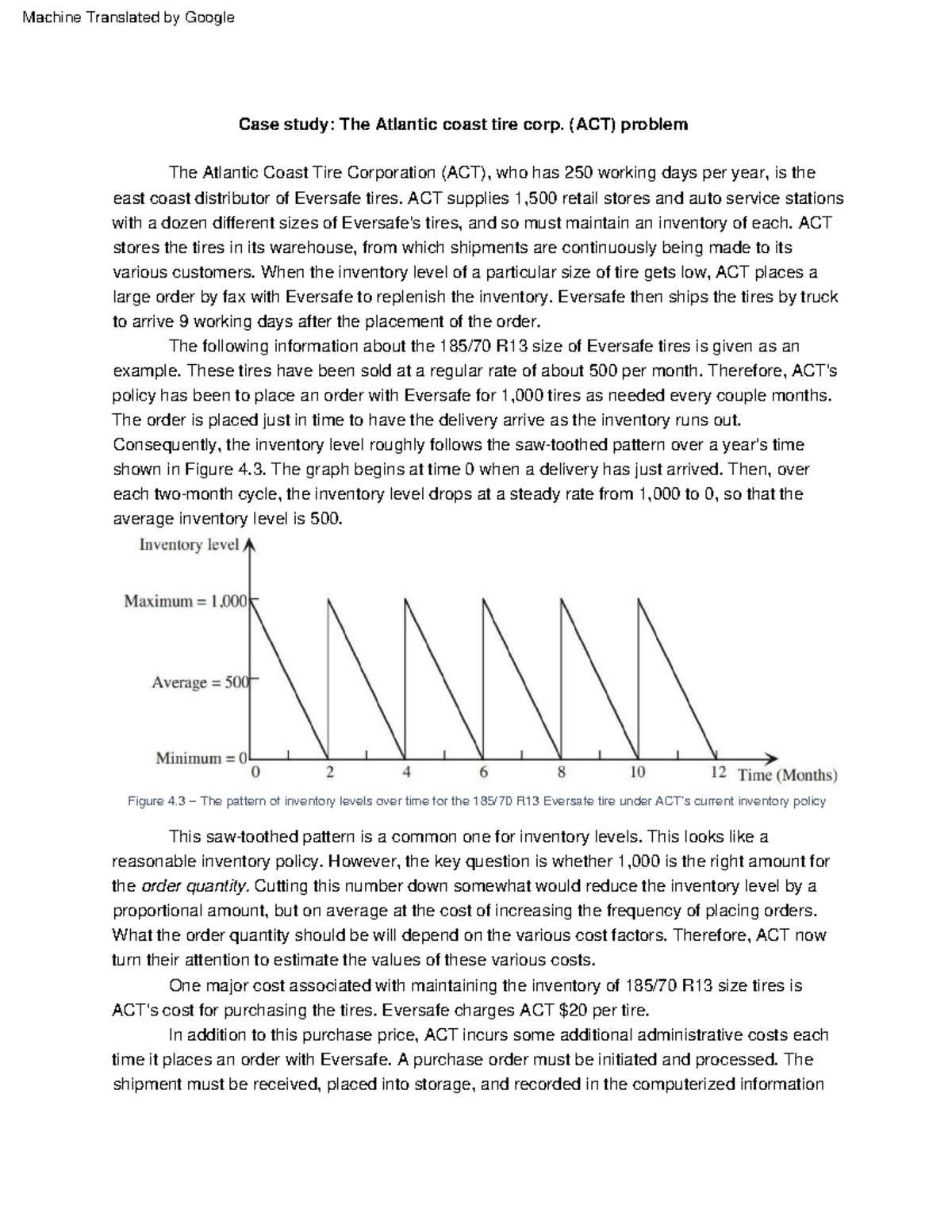 Machine Translated by Google

Case study: The Atlantic coast tire corp. (ACT) problem

The Atlantic Coast Tire Corporation (ACT), who has 250 working days per year, is the east coast distributor of Eversafe tires. ACT supplies 1,500 retail stores and auto service stations with a dozen different sizes of Eversafe's tires, and so must maintain an inventory of each. ACT stores the tires in its warehouse, from which shipments are continuously being made to its various customers. When the inventory level of a particular size of tire gets low, ACT places a large order by fax with Eversafe to replenish the inventory. Eversafe then ships the tires by truck to arrive 9 working days after the placement of the order.

The following information about the 185/70 R13 size of Eversafe tires is given as an example. These tires have been sold at a regular rate of about 500 per month. Therefore, ACT's policy has been to place an order with Eversafe for 1,000 tires as needed every couple months. The order is placed just in time to have the delivery arrive as the inventory runs out. Consequently, the inventory level roughly follows the saw-toothed pattern over a year's time shown in Figure 4.3. The graph begins at time 0 when a delivery has just arrived. Then, over each two-month cycle, the inventory level drops at a steady rate from 1,000 to 0, so that the average inventory level is 500.

Inventory level
Maximum = 1,000
Average = 500
Minimum = 0
0 2 4 6 8 10 12 Time (Months)

Figure 4.3 – The pattern of inventory levels over time for the 185/70 R13 Eversafe tire under ACT's current inventory policy

This saw-toothed pattern is a common one for inventory levels. This looks like a reasonable inventory policy. However, the key question is whether 1,000 is the right amount for the order quantity. Cutting this number down somewhat would reduce the inventory level by a proportional amount, but on average at the cost of increasing the frequency of placing orders. What the order quantity should be will depend on the various cost factors. Therefore, ACT now turn their attention to estimate the values of these various costs.

One major cost associated with maintaining the inventory of 185/70 R13 size tires is ACT's cost for purchasing the tires. Eversafe charges ACT $20 per tire.

In addition to this purchase price, ACT incurs some additional administrative costs each time it places an order with Eversafe. A purchase order must be initiated and processed. The shipment must be received, placed into storage, and recorded in the computerized information